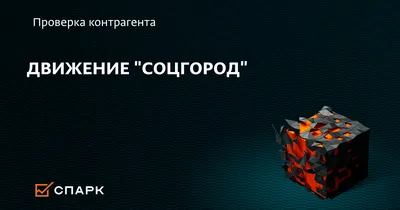 Проверка контрагента

ДВИЖЕНИЕ "СОЦГОРОД"

СПАРК